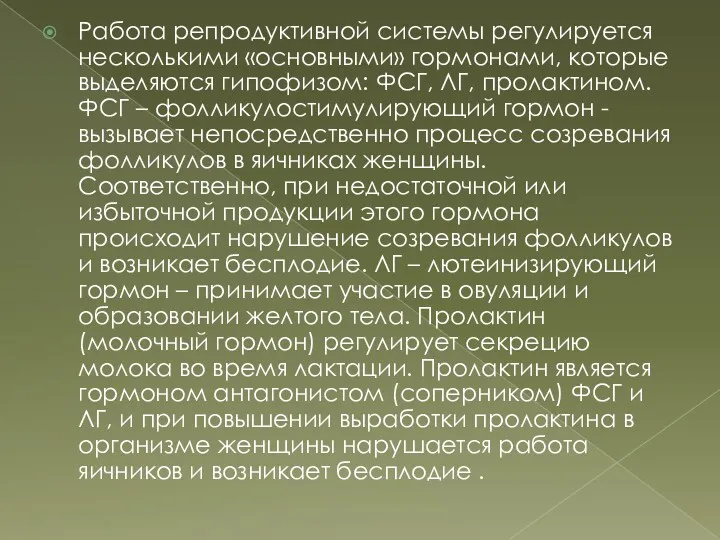 Работа репродуктивной системы регулируется несколькими «основными» гормонами, которые выделяются гипофизом: ФСГ, ЛГ, пролактином. ФСГ – фолликулостимулирующий гормон - вызывает непосредственно процесс созревания фолликулов в яичниках женщины. Соответственно, при недостаточной или избыточной продукции этого гормона происходит нарушение созревания фолликулов и возникает бесплодие. ЛГ – лютеинизирующий гормон – принимает участие в овуляции и образовании желтого тела. Пролактин (молочный гормон) регулирует секрецию молока во время лактации. Пролактин является гормоном антагонистом (соперником) ФСГ и ЛГ, и при повышении выработки пролактина в организме женщины нарушается работа яичников и возникает бесплодие .